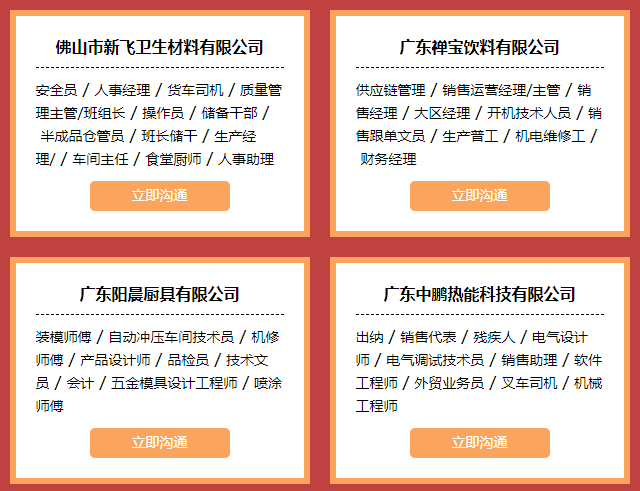 佛山市新飞卫生材料有限公司

安全员 / 人事经理 / 货车司机 / 质量管理主管/班组长 / 操作员 / 储备干部 / 半成品仓管员 / 班长储干 / 生产经理/ / 车间主任 / 食堂厨师 / 人事助理

立即沟通

广东禅宝饮料有限公司

供应链管理 / 销售运营经理/主管 / 销售经理 / 大区经理 / 开机技术人员 / 销售跟单文员 / 生产普工 / 机电维修工 / 财务经理

立即沟通

广东阳晨厨具有限公司

装模师傅 / 自动冲压车间技术员 / 机修师傅 / 产品设计师 / 品检员 / 技术文员 / 会计 / 五金模具设计工程师 / 喷涂师傅

立即沟通

广东中鹏热能科技有限公司

出纳 / 销售代表 / 残疾人 / 电气设计师 / 电气调试技术员 / 销售助理 / 软件工程师 / 外贸业务员 / 叉车司机 / 机械工程师

立即沟通